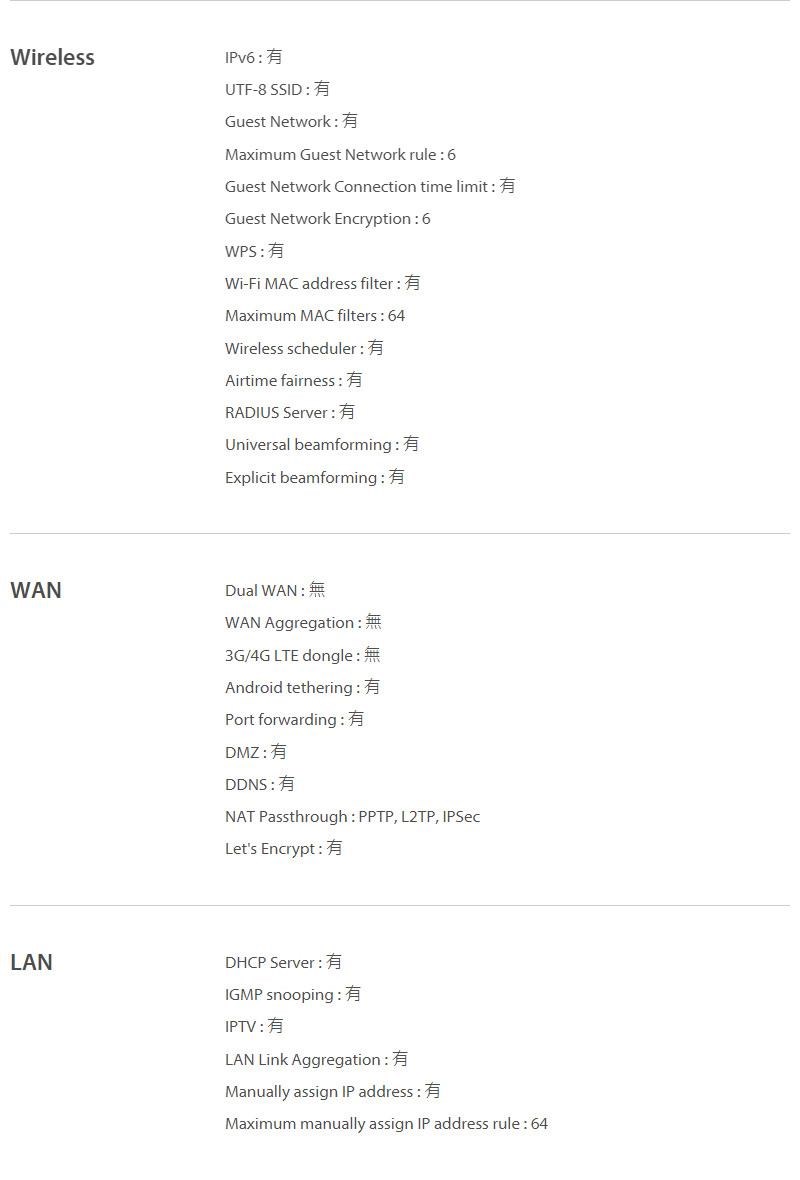 Wireless

IPv6 : 有
UTF-8 SSID : 有
Guest Network : 有
Maximum Guest Network rule : 6
Guest Network Connection time limit : 有
Guest Network Encryption : 6
WPS : 有
Wi-Fi MAC address filter : 有
Maximum MAC filters : 64
Wireless scheduler : 有
Airtime fairness : 有
RADIUS Server : 有
Universal beamforming : 有
Explicit beamforming : 有

WAN

Dual WAN : 無
WAN Aggregation : 無
3G/4G LTE dongle : 無
Android tethering : 有
Port forwarding : 有
DMZ : 有
DDNS : 有
NAT Passthrough : PPTP, L2TP, IPSec
Let's Encrypt : 有

LAN

DHCP Server : 有
IGMP snooping : 有
IPTV : 有
LAN Link Aggregation : 有
Manually assign IP address : 有
Maximum manually assign IP address rule : 64